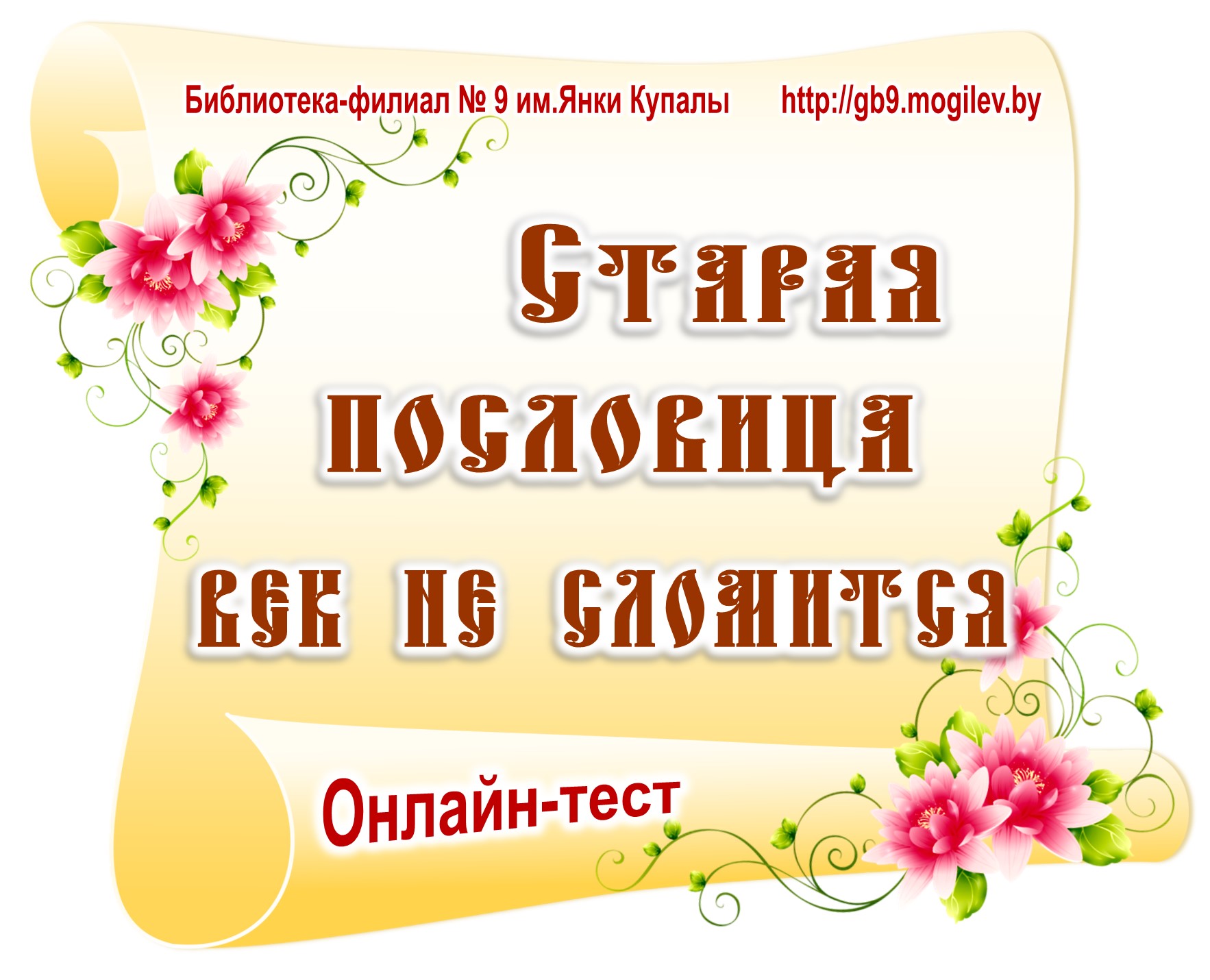 Библиотека-филиал № 9 им.Янки Купалы http://gb9.mogilev.by

Старая пословица век не сломится

Онлайн-тест